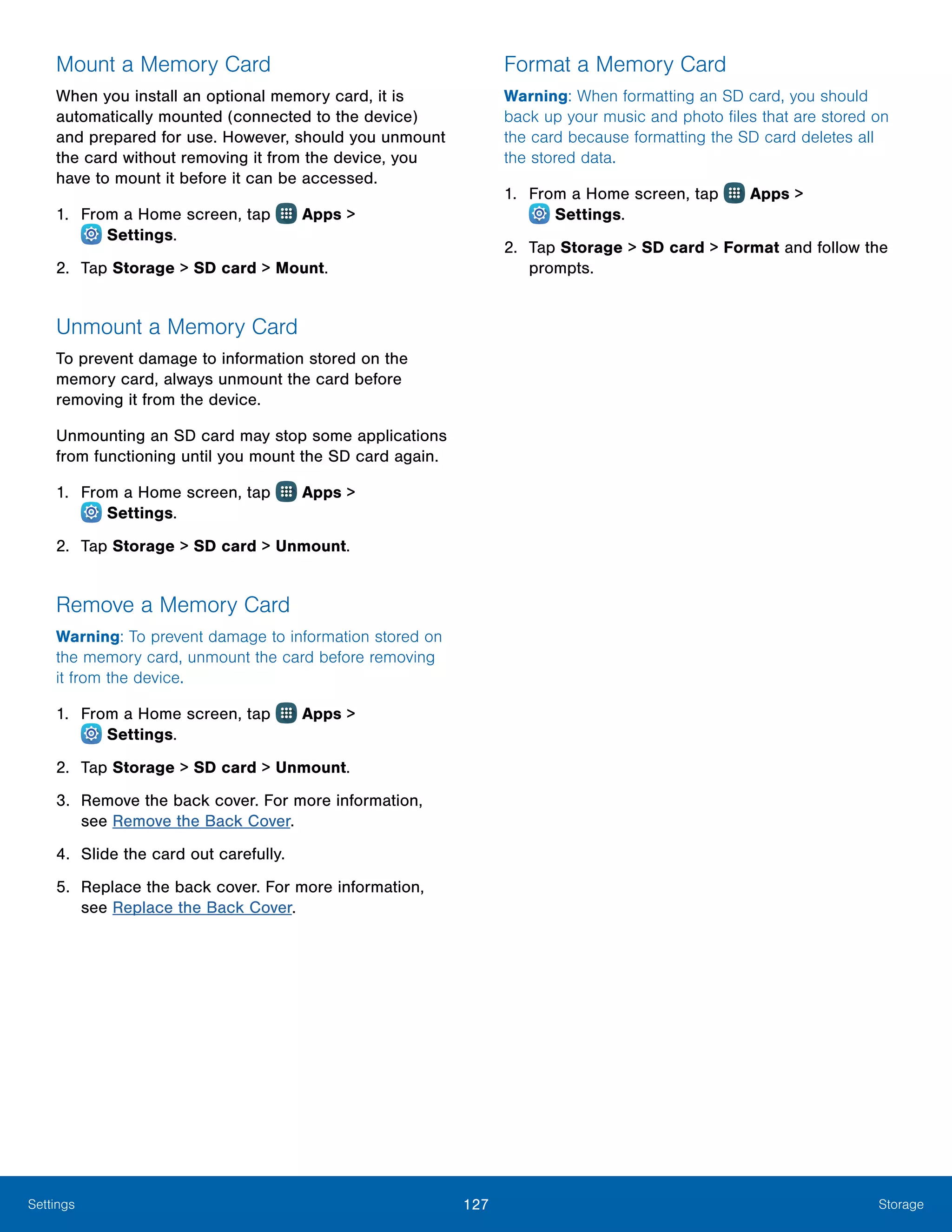 Mount a Memory Card

When you install an optional memory card, it is automatically mounted (connected to the device) and prepared for use. However, should you unmount the card without removing it from the device, you have to mount it before it can be accessed.

1. From a Home screen, tap Apps > Settings.

2. Tap Storage > SD card > Mount.

Unmount a Memory Card

To prevent damage to information stored on the memory card, always unmount the card before removing it from the device.

Unmounting an SD card may stop some applications from functioning until you mount the SD card again.

1. From a Home screen, tap Apps > Settings.

2. Tap Storage > SD card > Unmount.

Remove a Memory Card

Warning: To prevent damage to information stored on the memory card, unmount the card before removing it from the device.

1. From a Home screen, tap Apps > Settings.

2. Tap Storage > SD card > Unmount.

3. Remove the back cover. For more information, see Remove the Back Cover.

4. Slide the card out carefully.

5. Replace the back cover. For more information, see Replace the Back Cover.

Format a Memory Card

Warning: When formatting an SD card, you should back up your music and photo files that are stored on the card because formatting the SD card deletes all the stored data.

1. From a Home screen, tap Apps > Settings.

2. Tap Storage > SD card > Format and follow the prompts.

Settings 127 Storage